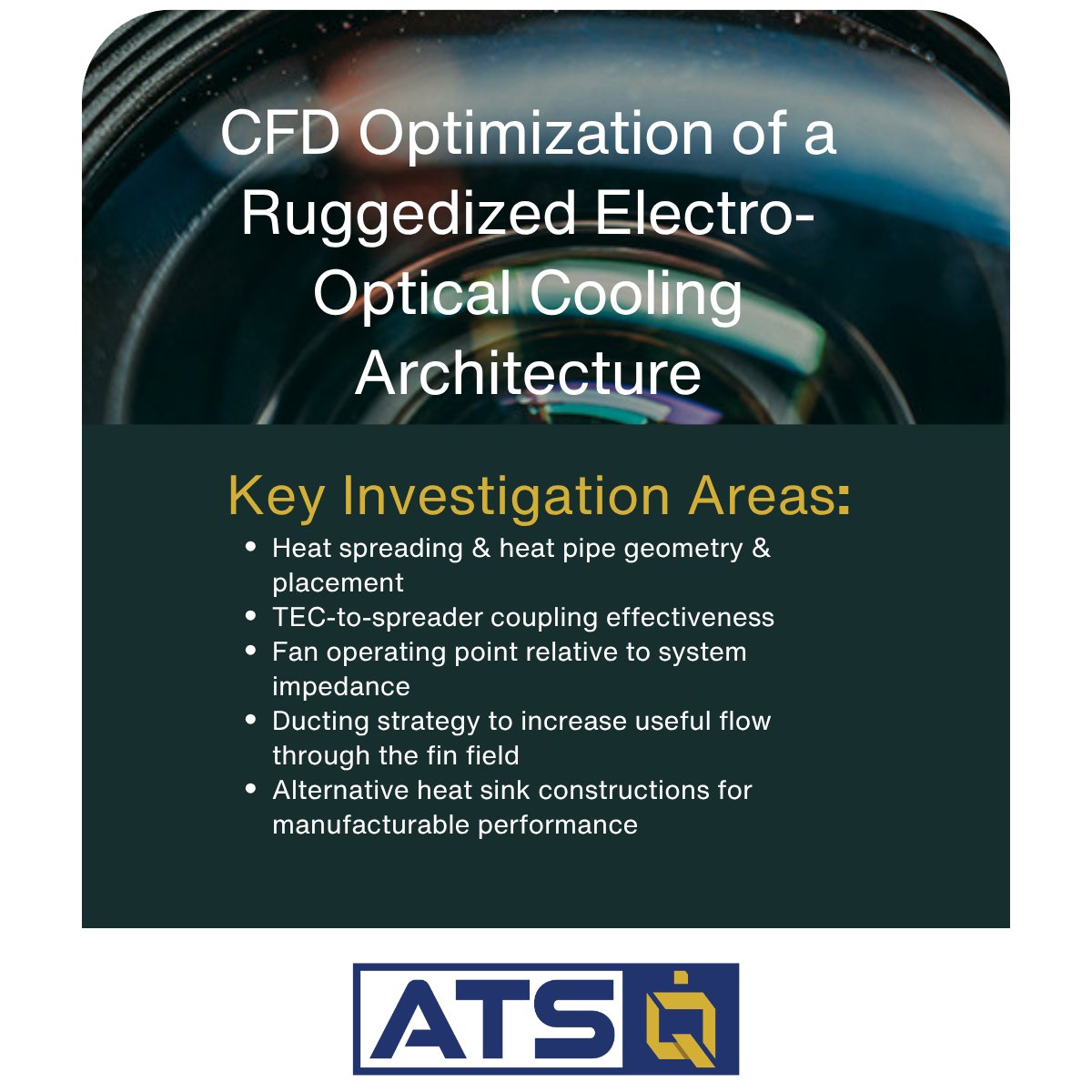 CFD Optimization of a Ruggedized Electro-Optical Cooling Architecture

Key Investigation Areas:

• Heat spreading & heat pipe geometry & placement
• TEC-to-spreader coupling effectiveness
• Fan operating point relative to system impedance
• Ducting strategy to increase useful flow through the fin field
• Alternative heat sink constructions for manufacturable performance

ATS